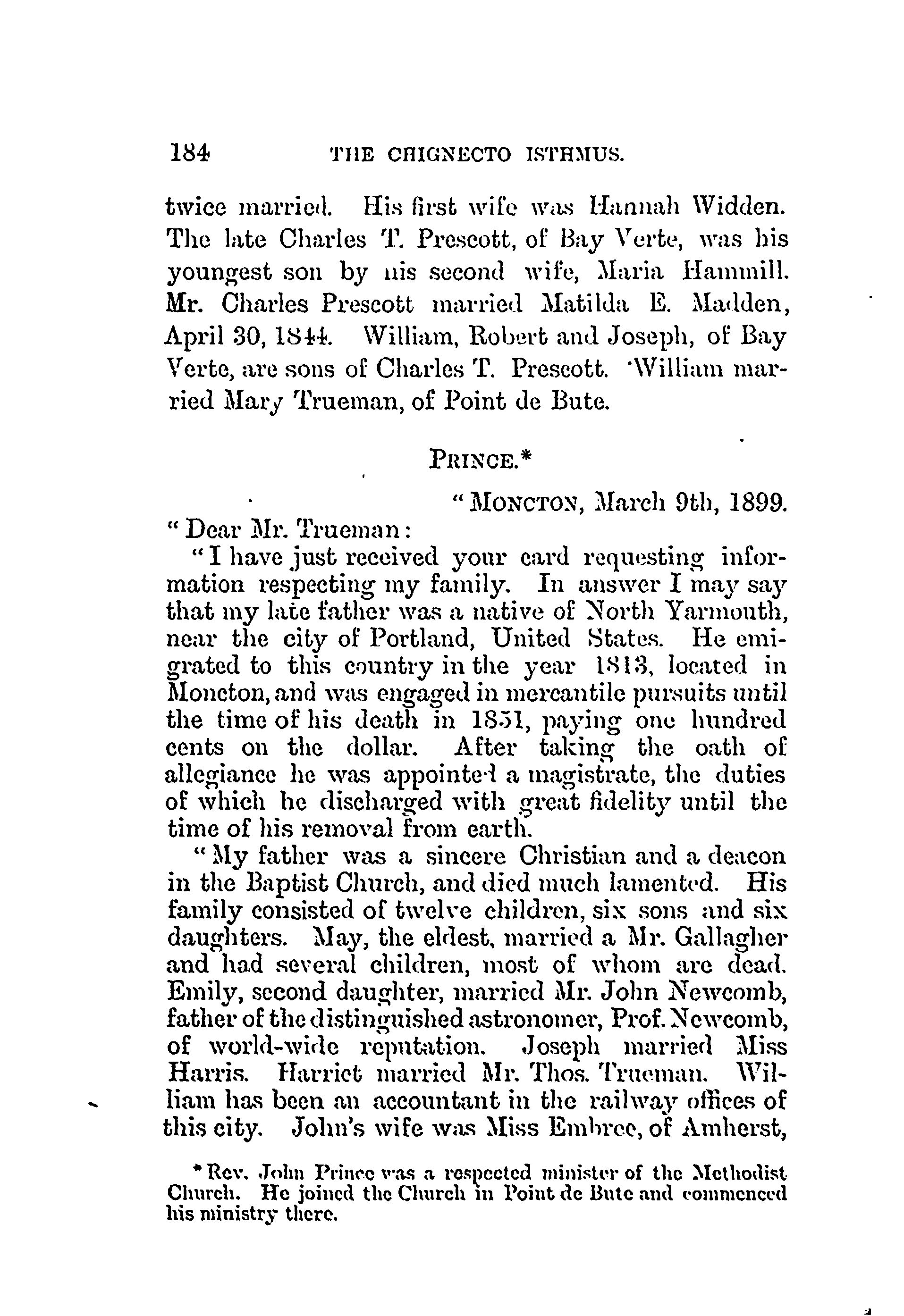 184 THE CHIGNECTO ISTHMUS.

twice married. His first wife was Hannah Widden. The late Charles T. Prescott, of Bay Verte, was his youngest son by his second wife, Maria Hammill. Mr. Charles Prescott married Matilda E. Madden, April 30, 1844. William, Robert and Joseph, of Bay Verte, are sons of Charles T. Prescott. William married Mary Trueman, of Point de Bute.

PRINCE.*

"MONCTON, March 9th, 1899.

"Dear Mr. Trueman:

"I have just received your card requesting information respecting my family. In answer I may say that my late father was a native of North Yarmouth, near the city of Portland, United States. He emigrated to this country in the year 1813, located in Moncton, and was engaged in mercantile pursuits until the time of his death in 1851, paying one hundred cents on the dollar. After taking the oath of allegiance he was appointed a magistrate, the duties of which he discharged with great fidelity until the time of his removal from earth.

"My father was a sincere Christian and a deacon in the Baptist Church, and died much lamented. His family consisted of twelve children, six sons and six daughters. May, the eldest, married a Mr. Gallagher and had several children, most of whom are dead. Emily, second daughter, married Mr. John Newcomb, father of the distinguished astronomer, Prof. Newcomb, of world-wide reputation. Joseph married Miss Harris. Harriet married Mr. Thos. Trueman. William has been an accountant in the railway offices of this city. John's wife was Miss Embree, of Amherst,

* Rev. John Prince was a respected minister of the Methodist Church. He joined the Church in Point de Bute and commenced his ministry there.